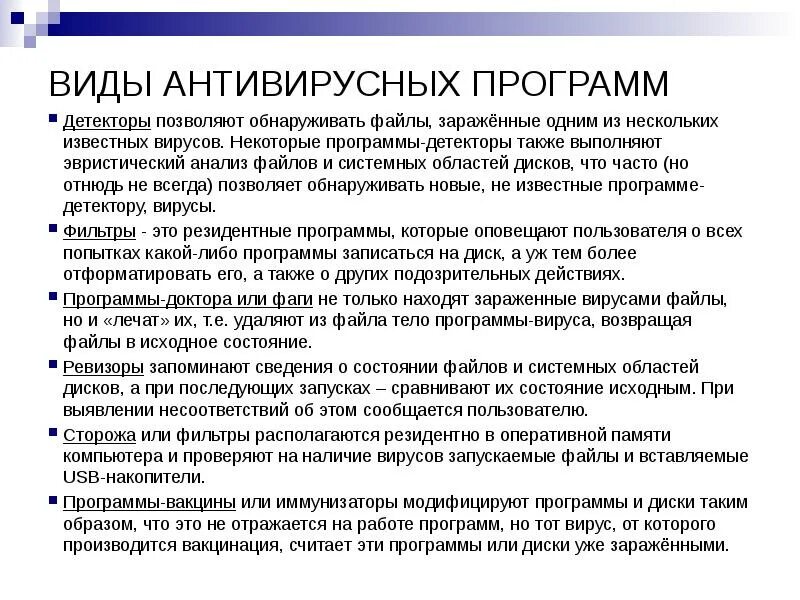 ВИДЫ АНТИВИРУСНЫХ ПРОГРАММ

Детекторы позволяют обнаруживать файлы, заражённые одним из нескольких известных вирусов. Некоторые программы-детекторы также выполняют эвристический анализ файлов и системных областей дисков, что часто (но отнюдь не всегда) позволяет обнаруживать новые, не известные программе-детектору, вирусы.

Фильтры - это резидентные программы, которые оповещают пользователя о всех попытках какой-либо программы записаться на диск, а уж тем более отформатировать его, а также о других подозрительных действиях.

Программы-доктора или фаги не только находят зараженные вирусами файлы, но и «лечат» их, т.е. удаляют из файла тело программы-вируса, возвращая файлы в исходное состояние.

Ревизоры запоминают сведения о состоянии файлов и системных областей дисков, а при последующих запусках – сравнивают их состояние исходным. При выявлении несоответствий об этом сообщается пользователю.

Сторожа или фильтры располагаются резидентно в оперативной памяти компьютера и проверяют на наличие вирусов запускаемые файлы и вставляемые USB-накопители.

Программы-вакцины или иммунизаторы модифицируют программы и диски таким образом, что это не отражается на работе программ, но тот вирус, от которого производится вакцинация, считает эти программы или диски уже заражёнными.